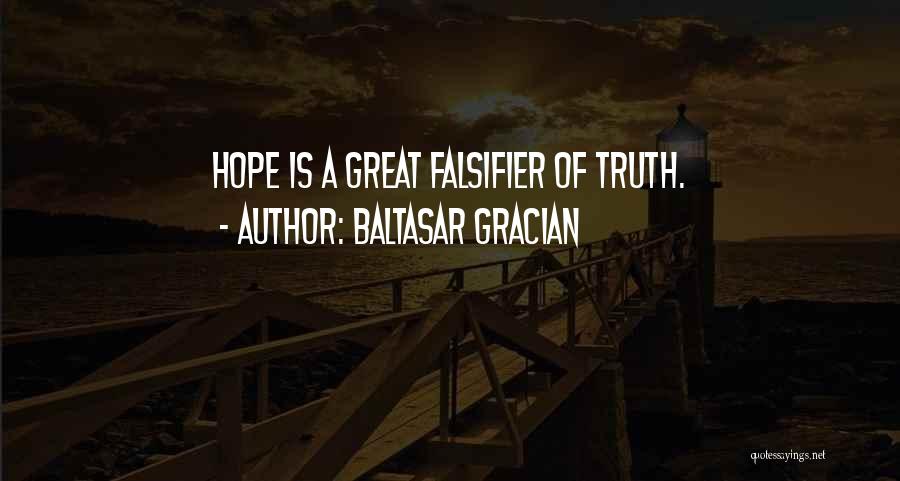 HOPE IS A GREAT FALSIFIER OF TRUTH.
- AUTHOR: BALTASAR GRACIAN

quotessayings.net